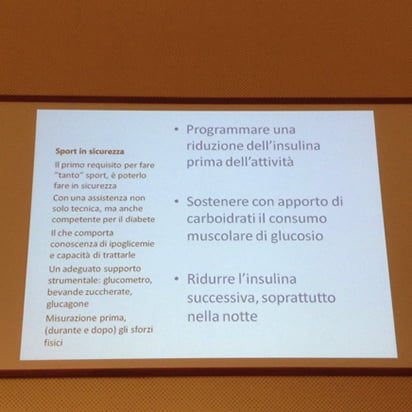 Sport in sicurezza

Il primo requisito per fare "tanto" sport, è poterlo fare in sicurezza

Con una assistenza non solo tecnica, ma anche competente per il diabete

Il che comporta conoscenza di ipoglicemie e capacità di trattarle

Un adeguato supporto strumentale: glucometro, bevande zuccherate, glucagone

Misurazione prima, (durante e dopo) gli sforzi fisici

• Programmare una riduzione dell'insulina prima dell'attività

• Sostenere con apporto di carboidrati il consumo muscolare di glucosio

• Ridurre l'insulina successiva, soprattutto nella notte